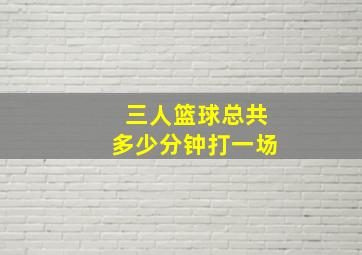 三人篮球总共
多少分钟打一场